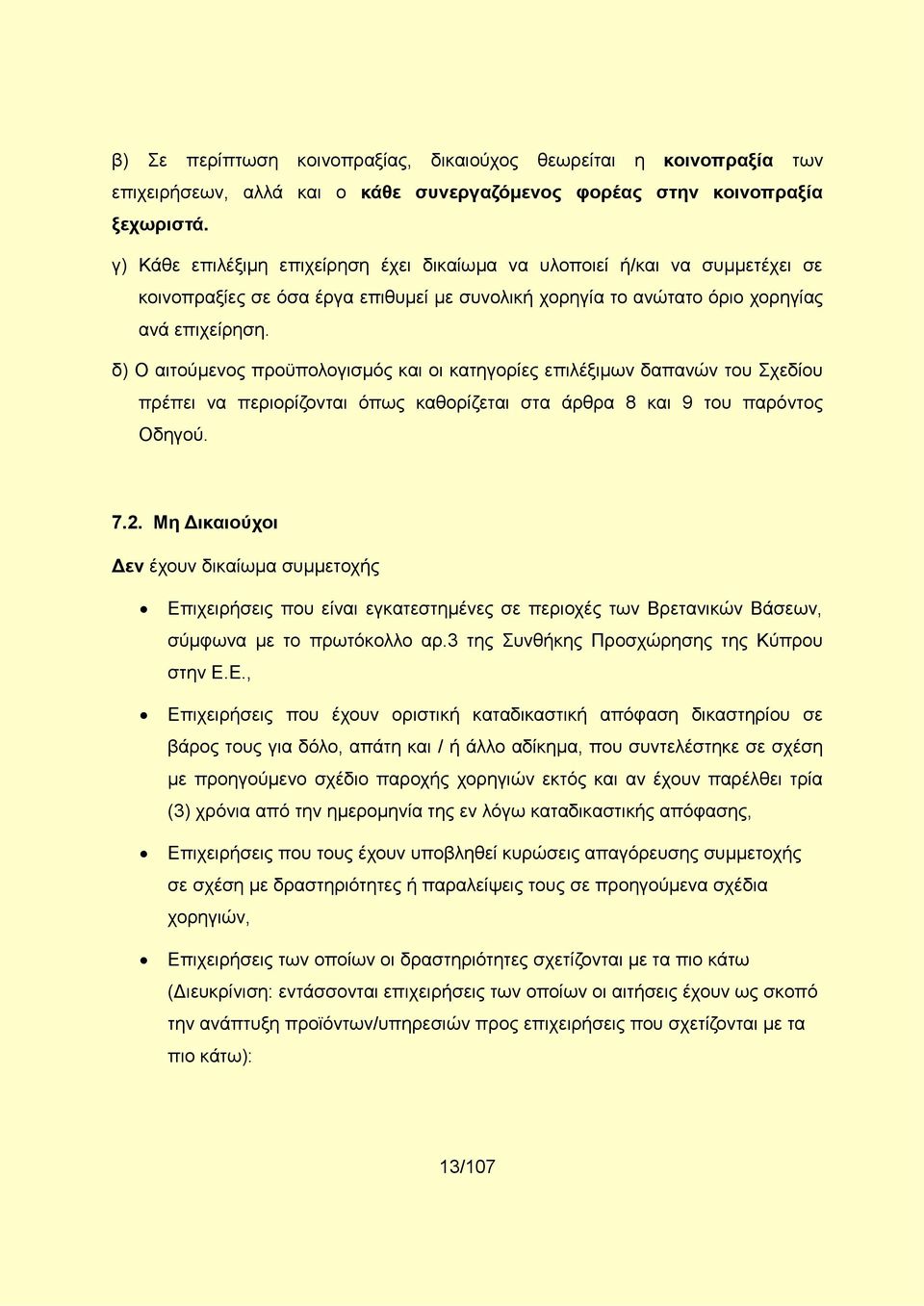 β) Σε περίπτωση κοινοπραξίας, δικαιούχος θεωρείται η κοινοπραξία των επιχειρήσεων, αλλά και ο κάθε συνεργαζόμενος φορέας στην κοινοπραξία ξεχωριστά.

γ) Κάθε επιλέξιμη επιχείρηση έχει δικαίωμα να υλοποιεί ή/και να συμμετέχει σε κοινοπραξίες σε όσα έργα επιθυμεί με συνολική χορηγία το ανώτατο όριο χορηγίας ανά επιχείρηση.

δ) Ο αιτούμενος προϋπολογισμός και οι κατηγορίες επιλέξιμων δαπανών του Σχεδίου πρέπει να περιορίζονται όπως καθορίζεται στα άρθρα 8 και 9 του παρόντος Οδηγού.

7.2. Μη Δικαιούχοι

Δεν έχουν δικαίωμα συμμετοχής

• Επιχειρήσεις που είναι εγκατεστημένες σε περιοχές των Βρετανικών Βάσεων, σύμφωνα με το πρωτόκολλο αρ.3 της Συνθήκης Προσχώρησης της Κύπρου στην Ε.Ε.,

• Επιχειρήσεις που έχουν οριστική καταδικαστική απόφαση δικαστηρίου σε βάρος τους για δόλο, απάτη και / ή άλλο αδίκημα, που συντελέστηκε σε σχέση με προηγούμενο σχέδιο παροχής χορηγιών εκτός και αν έχουν παρέλθει τρία (3) χρόνια από την ημερομηνία της εν λόγω καταδικαστικής απόφασης,

• Επιχειρήσεις που τους έχουν υποβληθεί κυρώσεις απαγόρευσης συμμετοχής σε σχέση με δραστηριότητες ή παραλείψεις τους σε προηγούμενα σχέδια χορηγιών,

• Επιχειρήσεις των οποίων οι δραστηριότητες σχετίζονται με τα πιο κάτω (Διευκρίνιση: εντάσσονται επιχειρήσεις των οποίων οι αιτήσεις έχουν ως σκοπό την ανάπτυξη προϊόντων/υπηρεσιών προς επιχειρήσεις που σχετίζονται με τα πιο κάτω):

13/107